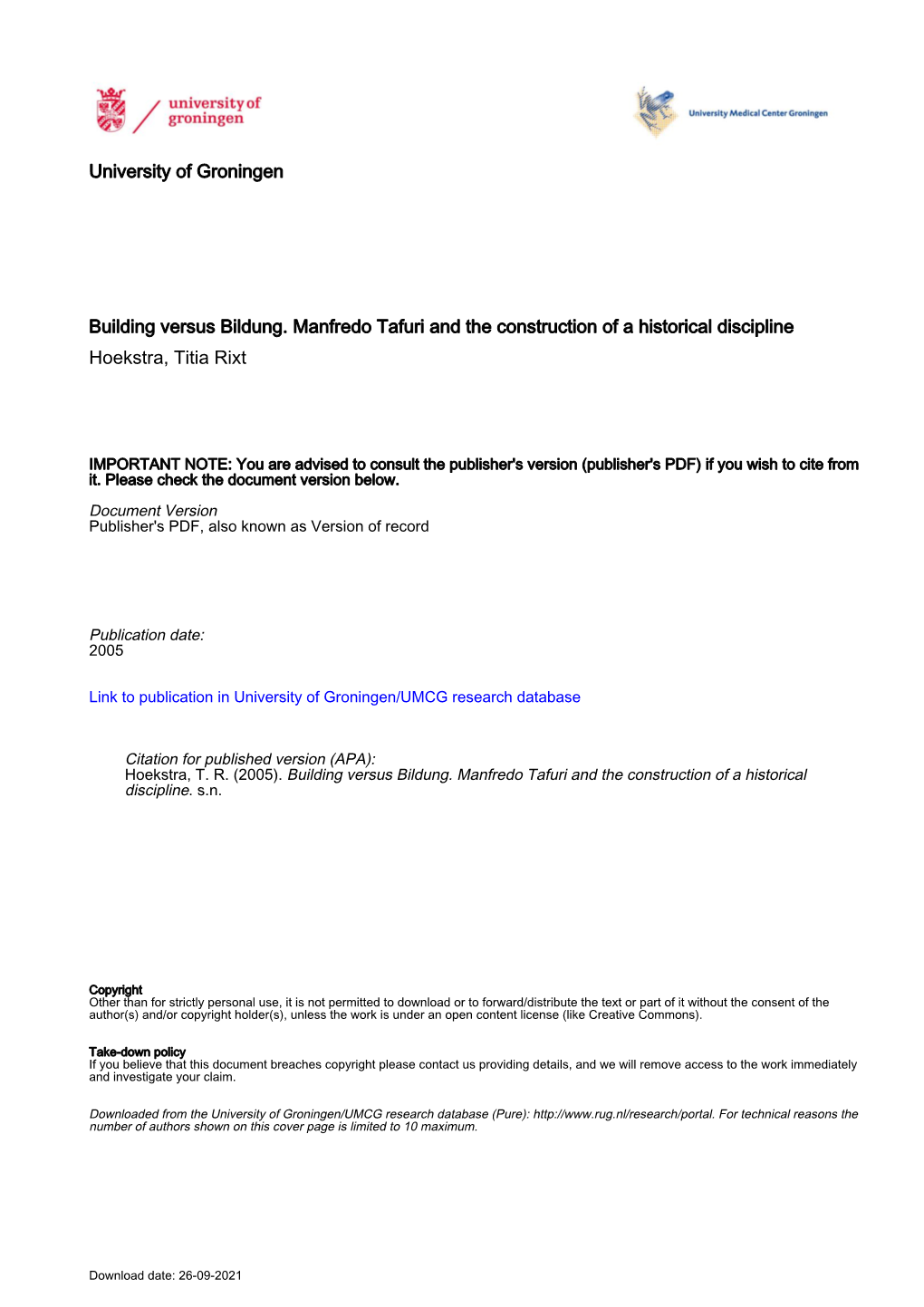 university of groningen

University Medical Center Groningen

University of Groningen

Building versus Bildung. Manfredo Tafuri and the construction of a historical discipline
Hoekstra, Titia Rixt

IMPORTANT NOTE: You are advised to consult the publisher's version (publisher's PDF) if you wish to cite from it. Please check the document version below.

Document Version
Publisher's PDF, also known as Version of record

Publication date:
2005

Link to publication in University of Groningen/UMCG research database

Citation for published version (APA):
Hoekstra, T. R. (2005). Building versus Bildung. Manfredo Tafuri and the construction of a historical discipline. s.n.

Copyright
Other than for strictly personal use, it is not permitted to download or to forward/distribute the text or part of it without the consent of the author(s) and/or copyright holder(s), unless the work is under an open content license (like Creative Commons).

Take-down policy
If you believe that this document breaches copyright please contact us providing details, and we will remove access to the work immediately and investigate your claim.

Downloaded from the University of Groningen/UMCG research database (Pure): http://www.rug.nl/research/portal. For technical reasons the number of authors shown on this cover page is limited to 10 maximum.

Download date: 26-09-2021